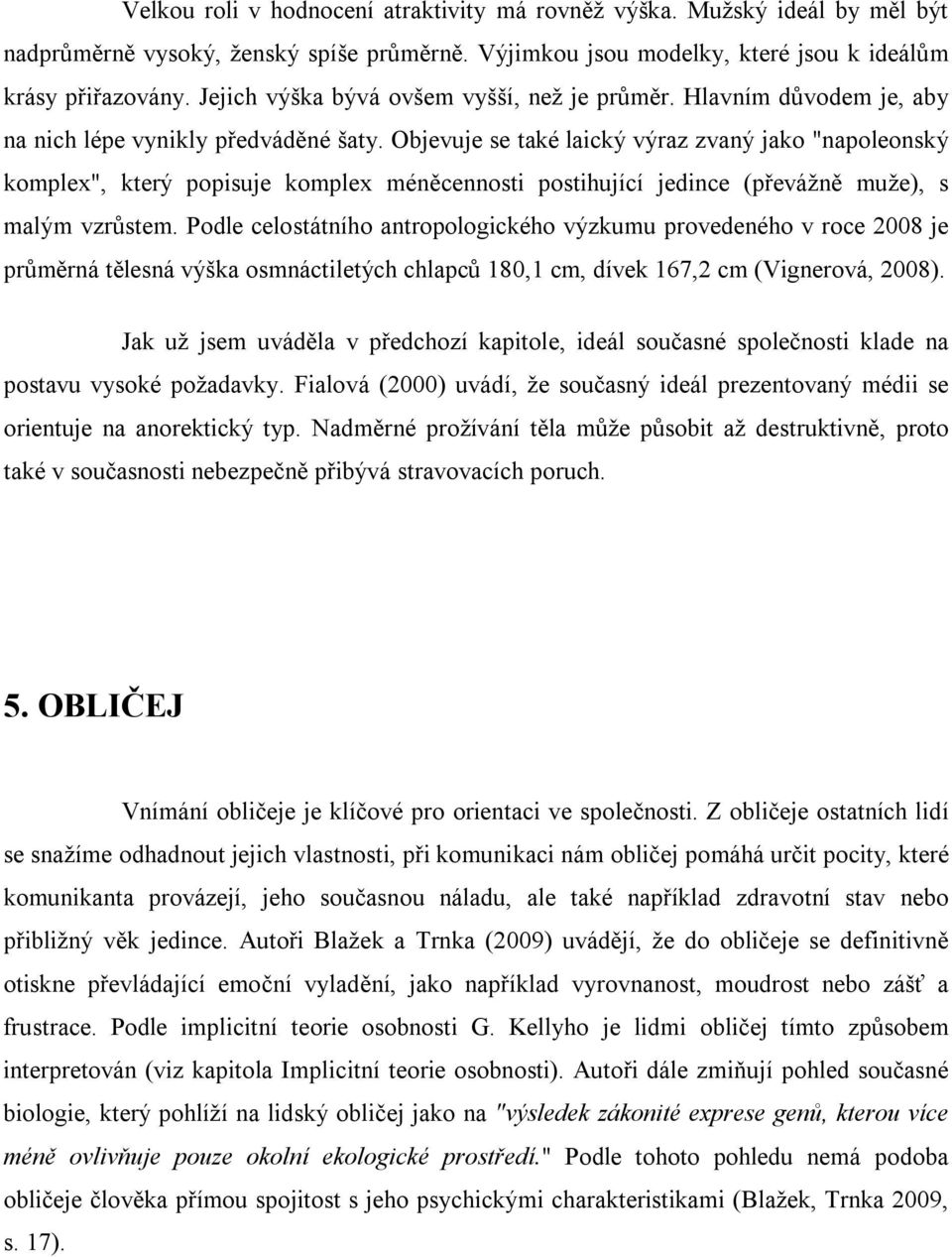 Velkou roli v hodnocení atraktivity má rovněž výška. Mužský ideál by měl být nadprůměrně vysoký, ženský spíše průměrně. Výjimkou jsou modelky, které jsou k ideálům krásy přiřazovány. Jejich výška bývá ovšem vyšší, než je průměr. Hlavním důvodem je, aby na nich lépe vynikly předváděné šaty. Objevuje se také laický výraz zvaný jako "napoleonský komplex", který popisuje komplex méněcennosti postihující jedince (převážně muže), s malým vzrůstem. Podle celostátního antropologického výzkumu provedeného v roce 2008 je průměrná tělesná výška osmnáctiletých chlapců 180,1 cm, dívek 167,2 cm (Vignerová, 2008).

Jak už jsem uváděla v předchozí kapitole, ideál současné společnosti klade na postavu vysoké požadavky. Fialová (2000) uvádí, že současný ideál prezentovaný médii se orientuje na anorektický typ. Nadměrné prožívání těla může působit až destruktivně, proto také v současnosti nebezpečně přibývá stravovacích poruch.

5. OBLIČEJ

Vnímání obličeje je klíčové pro orientaci ve společnosti. Z obličeje ostatních lidí se snažíme odhadnout jejich vlastnosti, při komunikaci nám obličej pomáhá určit pocity, které komunikanta provázejí, jeho současnou náladu, ale také například zdravotní stav nebo přibližný věk jedince. Autoři Blažek a Trnka (2009) uvádějí, že do obličeje se definitivně otiskne převládající emoční vyladění, jako například vyrovnanost, moudrost nebo zášť a frustrace. Podle implicitní teorie osobnosti G. Kellyho je lidmi obličej tímto způsobem interpretován (viz kapitola Implicitní teorie osobnosti). Autoři dále zmiňují pohled současné biologie, který pohlíží na lidský obličej jako na "výsledek zákonité exprese genů, kterou více méně ovlivňuje pouze okolní ekologické prostředí." Podle tohoto pohledu nemá podoba obličeje člověka přímou spojitost s jeho psychickými charakteristikami (Blažek, Trnka 2009, s. 17).